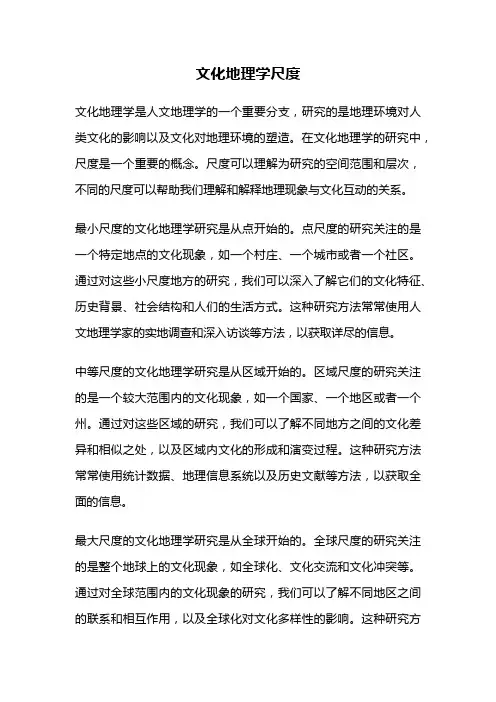 文化地理学尺度

文化地理学是人文地理学的一个重要分支，研究的是地理环境对人类文化的影响以及文化对地理环境的塑造。在文化地理学的研究中，尺度是一个重要的概念。尺度可以理解为研究的空间范围和层次，不同的尺度可以帮助我们理解和解释地理现象与文化互动的关系。

最小尺度的文化地理学研究是从点开始的。点尺度的研究关注的是一个特定地点的文化现象，如一个村庄、一个城市或者一个社区。通过对这些小尺度地方的研究，我们可以深入了解它们的文化特征、历史背景、社会结构和人们的生活方式。这种研究方法常常使用人文地理学家的实地调查和深入访谈等方法，以获取详尽的信息。

中等尺度的文化地理学研究是从区域开始的。区域尺度的研究关注的是一个较大范围内的文化现象，如一个国家、一个地区或者一个州。通过对这些区域的研究，我们可以了解不同地方之间的文化差异和相似之处，以及区域内文化的形成和演变过程。这种研究方法常常使用统计数据、地理信息系统以及历史文献等方法，以获取全面的信息。

最大尺度的文化地理学研究是从全球开始的。全球尺度的研究关注的是整个地球上的文化现象，如全球化、文化交流和文化冲突等。通过对全球范围内的文化现象的研究，我们可以了解不同地区之间的联系和相互作用，以及全球化对文化多样性的影响。这种研究方